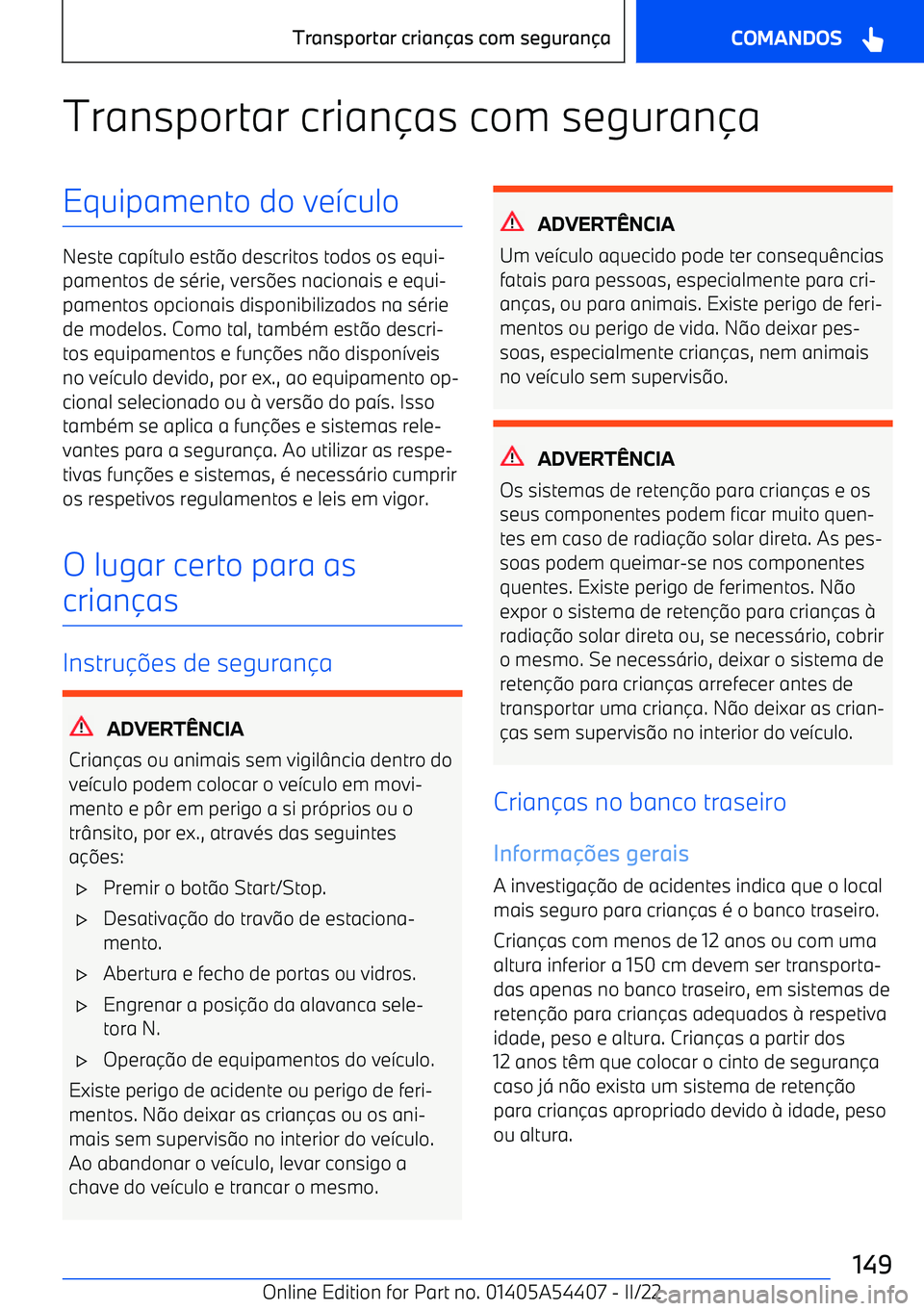 Transportar crianças com segurança

COMANDOS

Transportar crianças com segurança

Equipamento do veículo

Neste capítulo estão descritos todos os equipamentos de série, versões nacionais e equipamentos opcionais disponibilizados na série de modelos. Como tal, também estão descritos equipamentos e funções não disponíveis no veículo devido, por ex., ao equipamento opcional selecionado ou à versão do país. Isso também se aplica a funções e sistemas relevantes para a segurança. Ao utilizar as respetivas funções e sistemas, é necessário cumprir os respetivos regulamentos e leis em vigor.

O lugar certo para as crianças

Instruções de segurança

ADVERTÊNCIA

Crianças ou animais sem vigilância dentro do veículo podem colocar o veículo em movimento e pôr em perigo a si próprios ou o trânsito, por ex., através das seguintes ações:

▷ Premir o botão Start/Stop.

▷ Desativação do travão de estacionamento.

▷ Abertura e fecho de portas ou vidros.

▷ Engrenar a posição da alavanca seletora N.

▷ Operação de equipamentos do veículo.

Existe perigo de acidente ou perigo de ferimentos. Não deixar as crianças ou os animais sem supervisão no interior do veículo. Ao abandonar o veículo, levar consigo a chave do veículo e trancar o mesmo.

ADVERTÊNCIA

Um veículo aquecido pode ter consequências fatais para pessoas, especialmente para crianças, ou para animais. Existe perigo de ferimentos ou perigo de vida. Não deixar pessoas, especialmente crianças, nem animais no veículo sem supervisão.

ADVERTÊNCIA

Os sistemas de retenção para crianças e os seus componentes podem ficar muito quentes em caso de radiação solar direta. As pessoas podem queimar-se nos componentes quentes. Existe perigo de ferimentos. Não expor o sistema de retenção para crianças à radiação solar direta ou, se necessário, cobrir o mesmo. Se necessário, deixar o sistema de retenção para crianças arrefecer antes de transportar uma criança. Não deixar as crianças sem supervisão no interior do veículo.

Crianças no banco traseiro

Informações gerais

A investigação de acidentes indica que o local mais seguro para crianças é o banco traseiro.

Crianças com menos de 12 anos ou com uma altura inferior a 150 cm devem ser transportadas apenas no banco traseiro, em sistemas de retenção para crianças adequados à respetiva idade, peso e altura. Crianças a partir dos 12 anos têm que colocar o cinto de segurança caso já não exista um sistema de retenção para crianças apropriado devido à idade, peso ou altura.

149

Online Edition for Part no. 01405A54407 - II/22

carmanualsonline.info